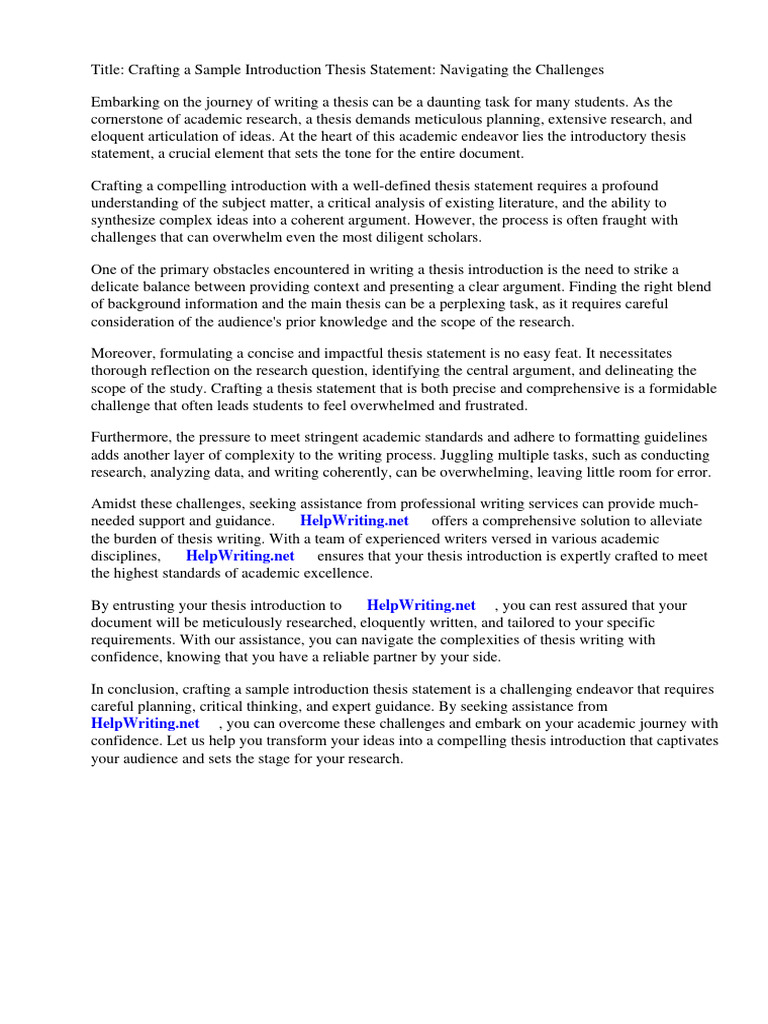 Title: Crafting a Sample Introduction Thesis Statement: Navigating the Challenges

Embarking on the journey of writing a thesis can be a daunting task for many students. As the cornerstone of academic research, a thesis demands meticulous planning, extensive research, and eloquent articulation of ideas. At the heart of this academic endeavor lies the introductory thesis statement, a crucial element that sets the tone for the entire document.

Crafting a compelling introduction with a well-defined thesis statement requires a profound understanding of the subject matter, a critical analysis of existing literature, and the ability to synthesize complex ideas into a coherent argument. However, the process is often fraught with challenges that can overwhelm even the most diligent scholars.

One of the primary obstacles encountered in writing a thesis introduction is the need to strike a delicate balance between providing context and presenting a clear argument. Finding the right blend of background information and the main thesis can be a perplexing task, as it requires careful consideration of the audience's prior knowledge and the scope of the research.

Moreover, formulating a concise and impactful thesis statement is no easy feat. It necessitates thorough reflection on the research question, identifying the central argument, and delineating the scope of the study. Crafting a thesis statement that is both precise and comprehensive is a formidable challenge that often leads students to feel overwhelmed and frustrated.

Furthermore, the pressure to meet stringent academic standards and adhere to formatting guidelines adds another layer of complexity to the writing process. Juggling multiple tasks, such as conducting research, analyzing data, and writing coherently, can be overwhelming, leaving little room for error.

Amidst these challenges, seeking assistance from professional writing services can provide much-needed support and guidance. HelpWriting.net offers a comprehensive solution to alleviate the burden of thesis writing. With a team of experienced writers versed in various academic disciplines, HelpWriting.net ensures that your thesis introduction is expertly crafted to meet the highest standards of academic excellence.

By entrusting your thesis introduction to HelpWriting.net , you can rest assured that your document will be meticulously researched, eloquently written, and tailored to your specific requirements. With our assistance, you can navigate the complexities of thesis writing with confidence, knowing that you have a reliable partner by your side.

In conclusion, crafting a sample introduction thesis statement is a challenging endeavor that requires careful planning, critical thinking, and expert guidance. By seeking assistance from HelpWriting.net , you can overcome these challenges and embark on your academic journey with confidence. Let us help you transform your ideas into a compelling thesis introduction that captivates your audience and sets the stage for your research.